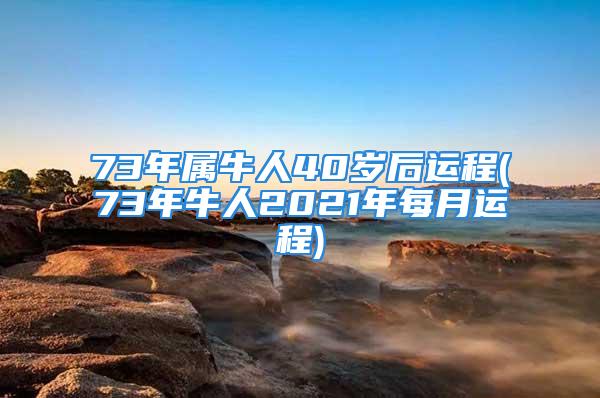 73年属牛人40岁后运程(73年牛人2021年每月运程)